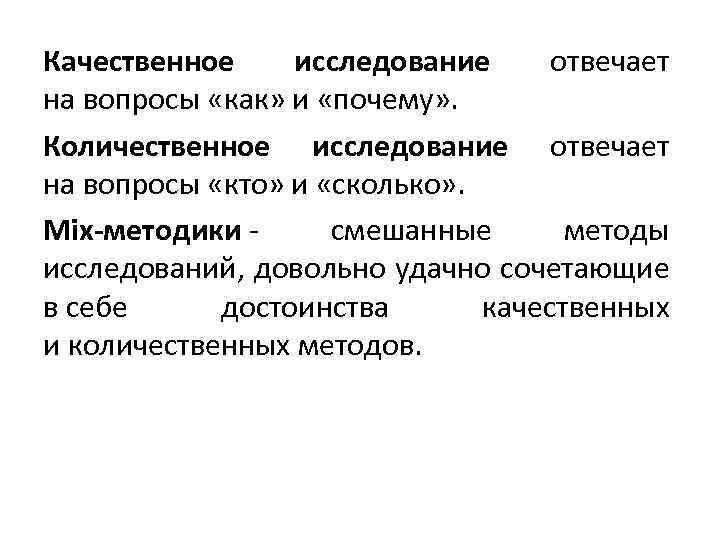 Качественное исследование отвечает на вопросы «как» и «почему».

Количественное исследование отвечает на вопросы «кто» и «сколько».

Mix-методики - смешанные методы исследований, довольно удачно сочетающие в себе достоинства качественных и количественных методов.